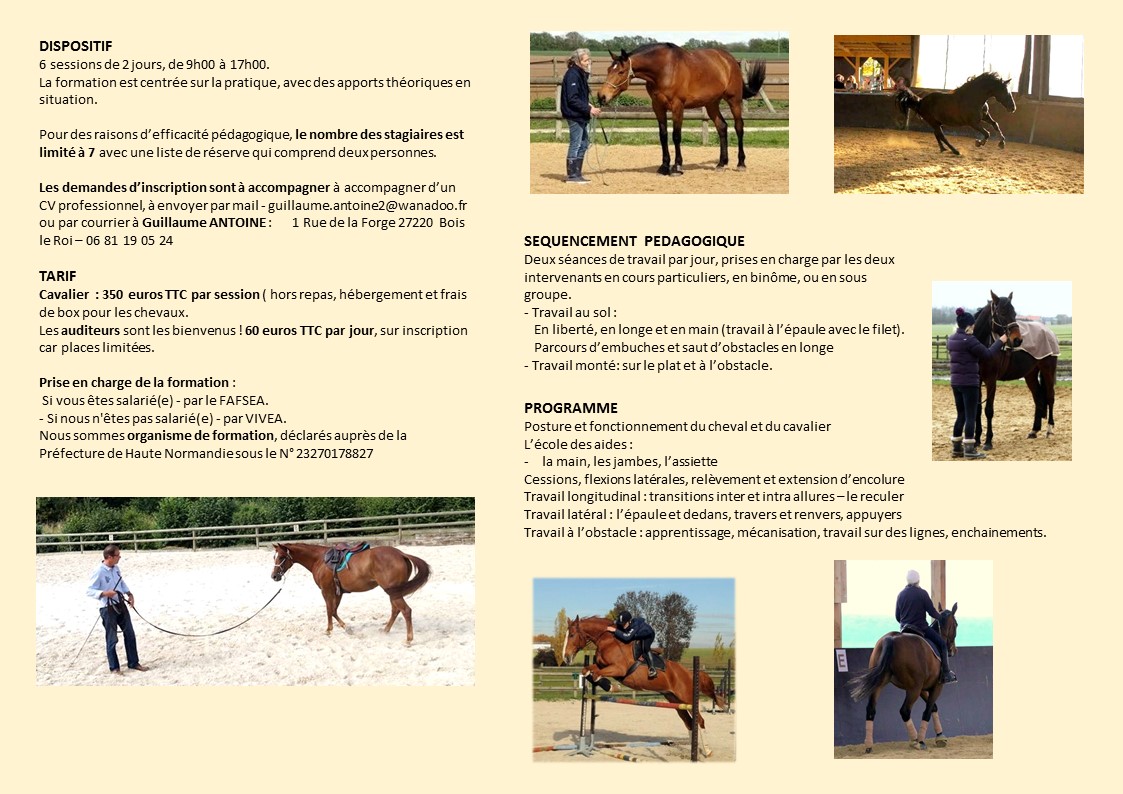 DISPOSITIF
6 sessions de 2 jours, de 9h00 à 17h00.
La formation est centrée sur la pratique, avec des apports théoriques en situation.

Pour des raisons d'efficacité pédagogique, le nombre des stagiaires est limité à 7 avec une liste de réserve qui comprend deux personnes.

Les demandes d'inscription sont à accompagner à accompagner d'un CV professionnel, à envoyer par mail - guillaume.antoine2@wanadoo.fr ou par courrier à Guillaume ANTOINE : 1 Rue de la Forge 27220 Bois le Roi – 06 81 19 05 24

TARIF
Cavalier : 350 euros TTC par session ( hors repas, hébergement et frais de box pour les chevaux.
Les auditeurs sont les bienvenus ! 60 euros TTC par jour, sur inscription car places limitées.

Prise en charge de la formation :
Si vous êtes salarié(e) - par le FAFSEA.
- Si nous n'êtes pas salarié(e) - par VIVEA.
Nous sommes organisme de formation, déclarés auprès de la Préfecture de Haute Normandie sous le N° 23270178827

SEQUENCEMENT PEDAGOGIQUE
Deux séances de travail par jour, prises en charge par les deux intervenants en cours particuliers, en binôme, ou en sous groupe.
- Travail au sol :
En liberté, en longe et en main (travail à l'épaule avec le filet).
Parcours d'embuches et saut d'obstacles en longe
- Travail monté: sur le plat et à l'obstacle.

PROGRAMME
Posture et fonctionnement du cheval et du cavalier
L'école des aides :
- la main, les jambes, l'assiette
Cessions, flexions latérales, relèvement et extension d'encolure
Travail longitudinal : transitions inter et intra allures – le reculer
Travail latéral : l'épaule et dedans, travers et renvers, appuyers
Travail à l'obstacle : apprentissage, mécanisation, travail sur des lignes, enchainements.

E